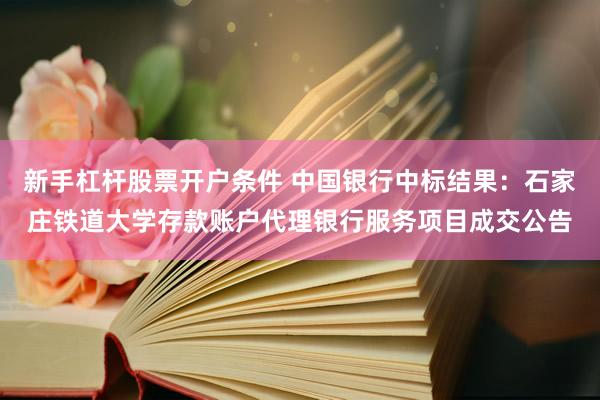 新手杠杆股票开户条件 中国银行中标结果：石家庄铁道大学存款账户代理银行服务项目成交公告